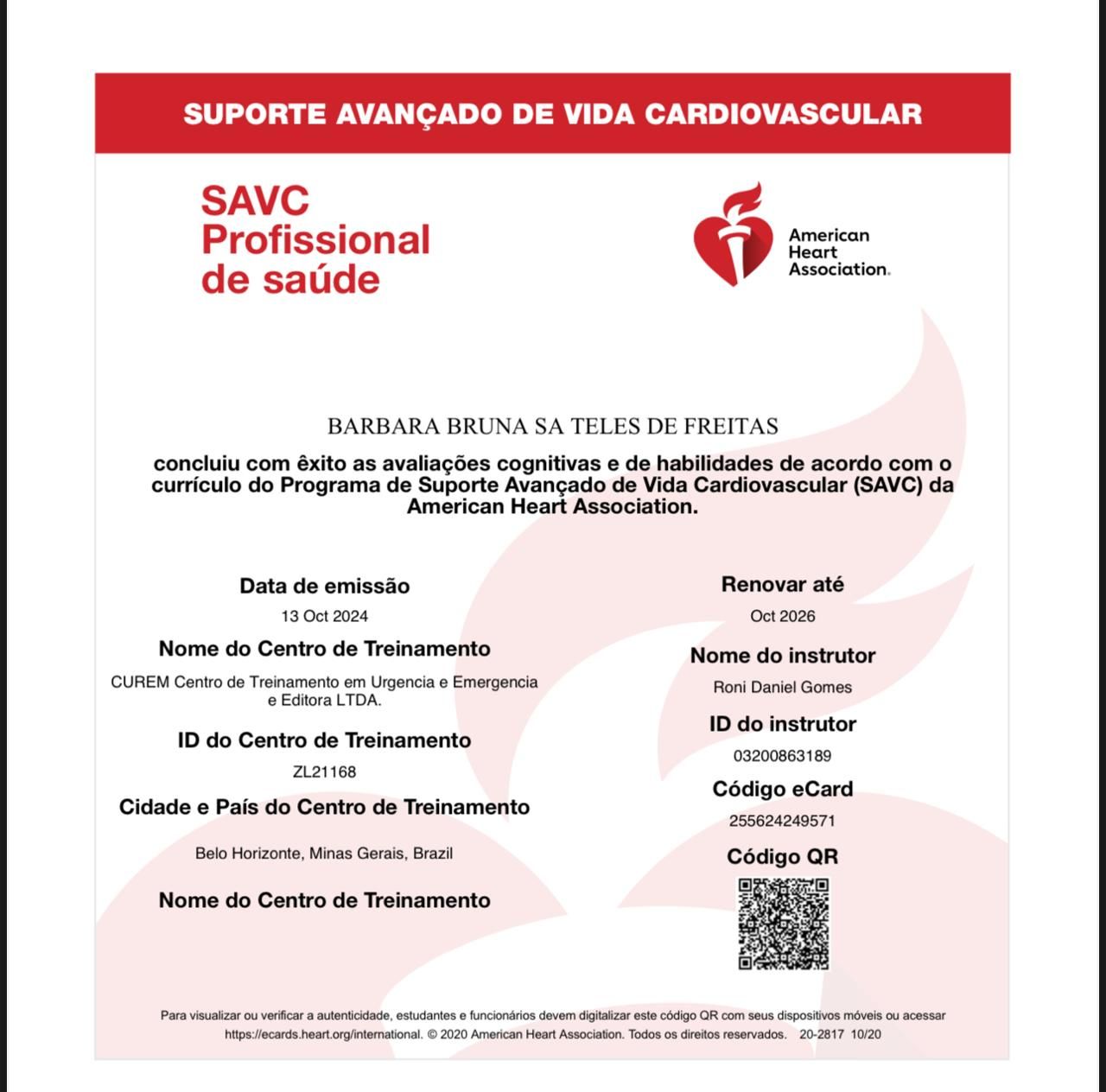 SUPORTE AVANÇADO DE VIDA CARDIOVASCULAR

SAVC
Profissional
de saúde

American Heart Association.

BARBARA BRUNA SA TELES DE FREITAS

concluiu com êxito as avaliações cognitivas e de habilidades de acordo com o currículo do Programa de Suporte Avançado de Vida Cardiovascular (SAVC) da American Heart Association.

Data de emissão
13 Oct 2024

Nome do Centro de Treinamento
CUREM Centro de Treinamento em Urgencia e Emergencia e Editora LTDA.

ID do Centro de Treinamento
ZL21168

Cidade e País do Centro de Treinamento
Belo Horizonte, Minas Gerais, Brazil

Nome do Centro de Treinamento

Renovar até
Oct 2026

Nome do instrutor
Roni Daniel Gomes

ID do instrutor
03200863189

Código eCard
255624249571

Código QR

Para visualizar ou verificar a autenticidade, estudantes e funcionários devem digitalizar este código QR com seus dispositivos móveis ou acessar https://ecards.heart.org/international. © 2020 American Heart Association. Todos os direitos reservados. 20-2817 10/20